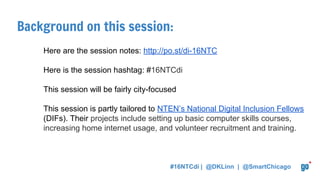 Background on this session:

Here are the session notes: http://po.st/di-16NTC

Here is the session hashtag: #16NTCdi

This session will be fairly city-focused

This session is partly tailored to NTEN's National Digital Inclusion Fellows (DIFs). Their projects include setting up basic computer skills courses, increasing home internet usage, and volunteer recruitment and training.

#16NTCdi | @DKLinn | @SmartChicago

go